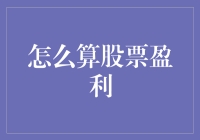 怎么算股票盈利